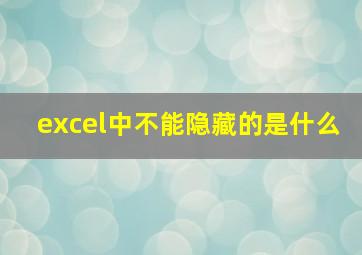 excel中不能隐藏的是什么